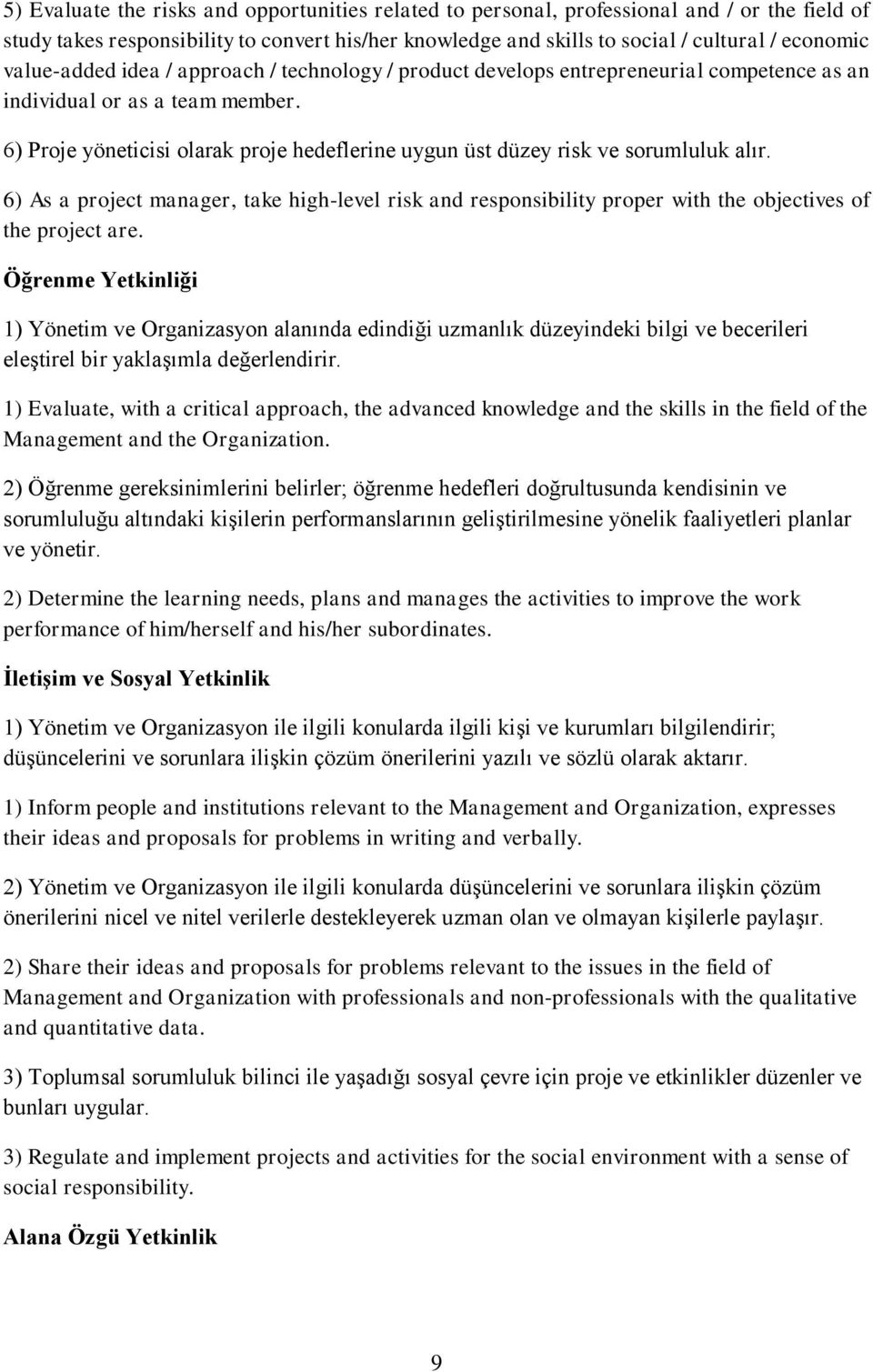 5) Evaluate the risks and opportunities related to personal, professional and / or the field of study takes responsibility to convert his/her knowledge and skills to social / cultural / economic value-added idea / approach / technology / product develops entrepreneurial competence as an individual or as a team member.

6) Proje yöneticisi olarak proje hedeflerine uygun üst düzey risk ve sorumluluk alır.

6) As a project manager, take high-level risk and responsibility proper with the objectives of the project are.

Öğrenme Yetkinliği

1) Yönetim ve Organizasyon alanında edindiği uzmanlık düzeyindeki bilgi ve becerileri eleştirel bir yaklaşımla değerlendirir.

1) Evaluate, with a critical approach, the advanced knowledge and the skills in the field of the Management and the Organization.

2) Öğrenme gereksinimlerini belirler; öğrenme hedefleri doğrultusunda kendisinin ve sorumluluğu altındaki kişilerin performanslarının geliştirilmesine yönelik faaliyetleri planlar ve yönetir.

2) Determine the learning needs, plans and manages the activities to improve the work performance of him/herself and his/her subordinates.

İletişim ve Sosyal Yetkinlik

1) Yönetim ve Organizasyon ile ilgili konularda ilgili kişi ve kurumları bilgilendirir; düşüncelerini ve sorunlara ilişkin çözüm önerilerini yazılı ve sözlü olarak aktarır.

1) Inform people and institutions relevant to the Management and Organization, expresses their ideas and proposals for problems in writing and verbally.

2) Yönetim ve Organizasyon ile ilgili konularda düşüncelerini ve sorunlara ilişkin çözüm önerilerini nicel ve nitel verilerle destekleyerek uzman olan ve olmayan kişilerle paylaşır.

2) Share their ideas and proposals for problems relevant to the issues in the field of Management and Organization with professionals and non-professionals with the qualitative and quantitative data.

3) Toplumsal sorumluluk bilinci ile yaşadığı sosyal çevre için proje ve etkinlikler düzenler ve bunları uygular.

3) Regulate and implement projects and activities for the social environment with a sense of social responsibility.

Alana Özgü Yetkinlik

9